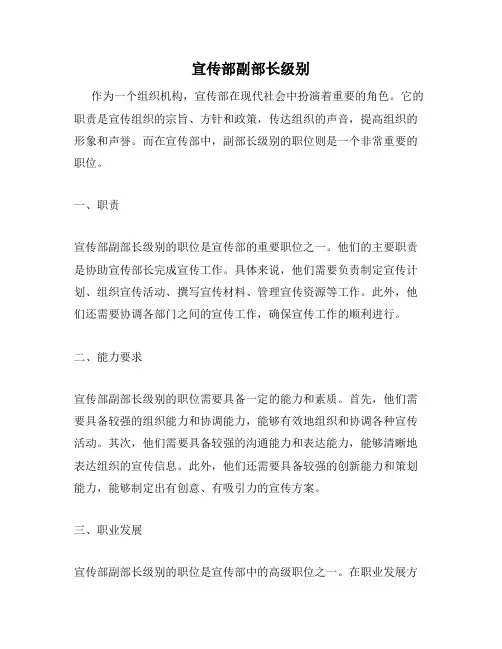 宣传部副部长级别

作为一个组织机构，宣传部在现代社会中扮演着重要的角色。它的职责是宣传组织的宗旨、方针和政策，传达组织的声音，提高组织的形象和声誉。而在宣传部中，副部长级别的职位则是一个非常重要的职位。

一、职责

宣传部副部长级别的职位是宣传部的重要职位之一。他们的主要职责是协助宣传部长完成宣传工作。具体来说，他们需要负责制定宣传计划、组织宣传活动、撰写宣传材料、管理宣传资源等工作。此外，他们还需要协调各部门之间的宣传工作，确保宣传工作的顺利进行。

二、能力要求

宣传部副部长级别的职位需要具备一定的能力和素质。首先，他们需要具备较强的组织能力和协调能力，能够有效地组织和协调各种宣传活动。其次，他们需要具备较强的沟通能力和表达能力，能够清晰地表达组织的宣传信息。此外，他们还需要具备较强的创新能力和策划能力，能够制定出有创意、有吸引力的宣传方案。

三、职业发展

宣传部副部长级别的职位是宣传部中的高级职位之一。在职业发展方